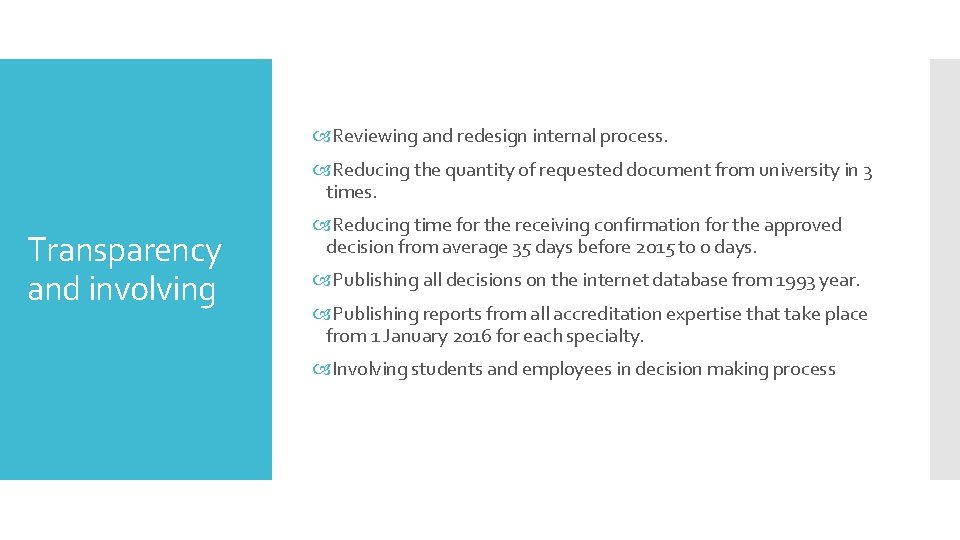 Transparency and involving

Reviewing and redesign internal process.

Reducing the quantity of requested document from university in 3 times.

Reducing time for the receiving confirmation for the approved decision from average 35 days before 2015 to 0 days.

Publishing all decisions on the internet database from 1993 year.

Publishing reports from all accreditation expertise that take place from 1 January 2016 for each specialty.

Involving students and employees in decision making process